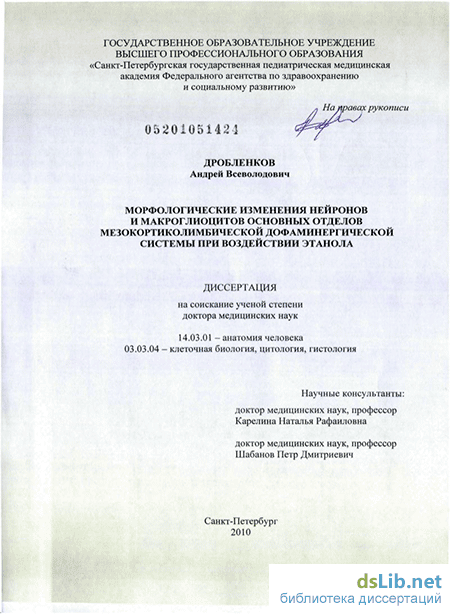 ГОСУДАРСТВЕННОЕ ОБРАЗОВАТЕЛЬНОЕ УЧРЕЖДЕНИЕ
ВЫСШЕГО ПРОФЕССИОНАЛЬНОГО ОБРАЗОВАНИЯ
«Санкт-Петербургская государственная педиатрическая медицинская академия Федерального агентства по здравоохранению и социальному развитию»

На правах рукописи

05201051424

ДРОБЛЕНКОВ
Андрей Всеволодович

МОРФОЛОГИЧЕСКИЕ ИЗМЕНЕНИЯ НЕЙРОНОВ И МАКРОГЛИОЦИТОВ ОСНОВНЫХ ОТДЕЛОВ МЕЗОКОРТИКОЛИМБИЧЕСКОЙ ДОФАМИНЕРГИЧЕСКОЙ СИСТЕМЫ ПРИ ВОЗДЕЙСТВИИ ЭТАНОЛА

ДИССЕРТАЦИЯ

на соискание ученой степени
доктора медицинских наук

14.03.01 – анатомия человека
03.03.04 – клеточная биология, цитология, гистология

Научные консультанты:

доктор медицинских наук, профессор
Карелина Наталья Рафаиловна

доктор медицинских наук, профессор
Шабанов Петр Дмитриевич

Санкт-Петербург
2010

dsLib.net
библиотека диссертаций